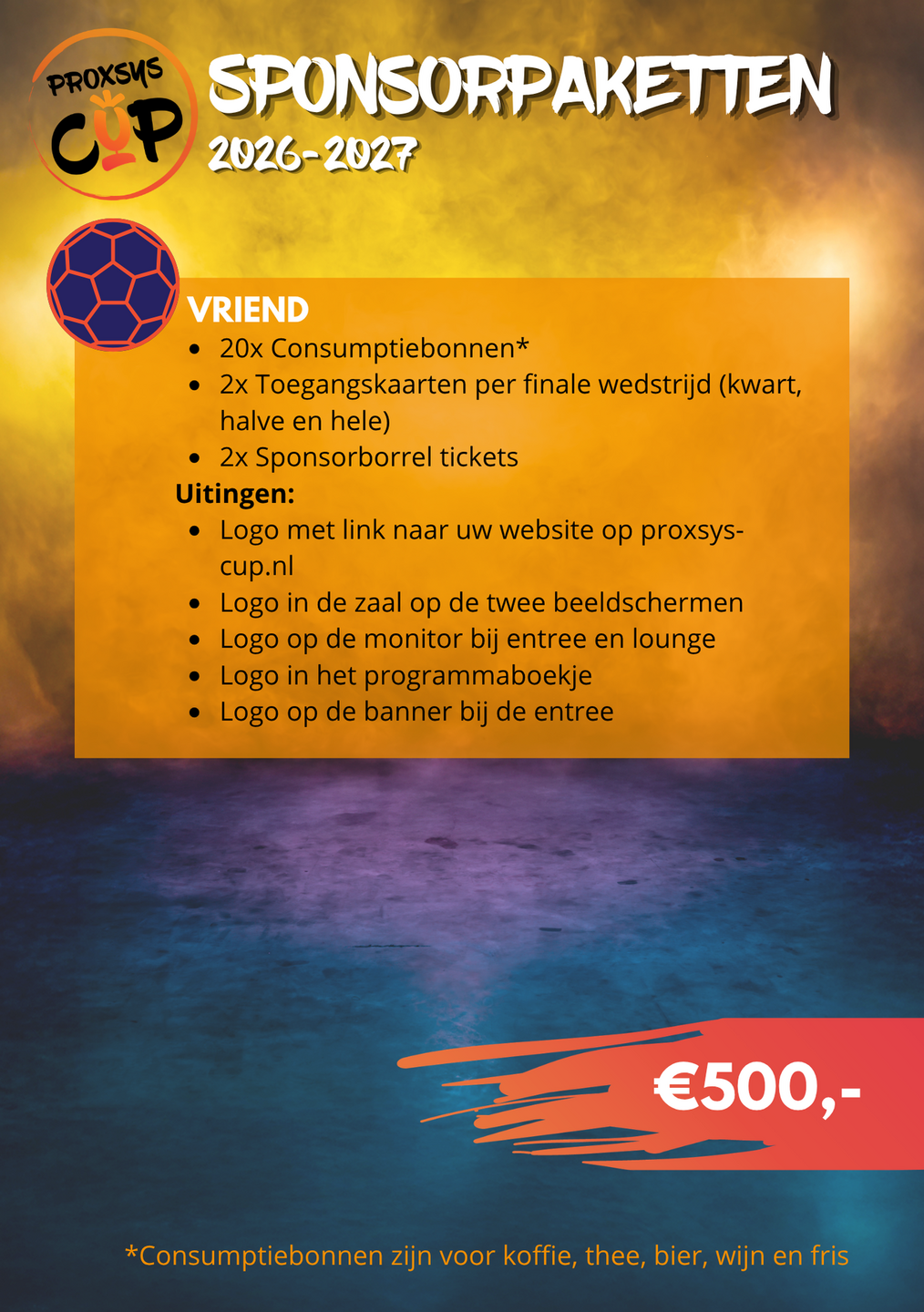 PROXSYS
CUP

SPONSORPAKETTEN
2026-2027

VRIEND
• 20x Consumptiebonnen*
• 2x Toegangskaarten per finale wedstrijd (kwart, halve en hele)
• 2x Sponsorborrel tickets

Uitingen:
• Logo met link naar uw website op proxsys-cup.nl
• Logo in de zaal op de twee beeldschermen
• Logo op de monitor bij entree en lounge
• Logo in het programmaboekje
• Logo op de banner bij de entree

€500,-

*Consumptiebonnen zijn voor koffie, thee, bier, wijn en fris